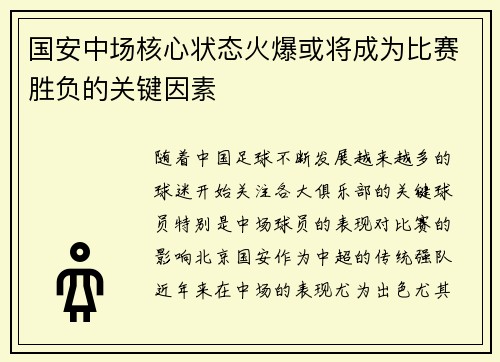 国安中场核心状态火爆或将成为比赛胜负的关键因素

随着中国足球不断发展越来越多的球迷开始关注各大俱乐部的关键球员特别是中场球员的表现对比赛的影响北京国安作为中超的传统强队近年来在中场的表现尤为出色尤其